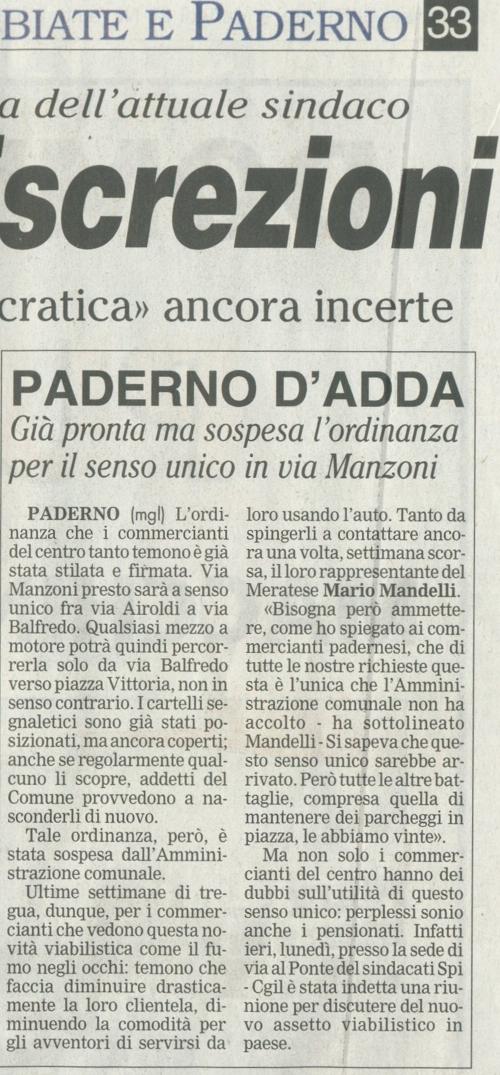 BIATE E PADERNO 33

a dell'attuale sindaco

screzioni

cratica» ancora incerte

PADERNO D'ADDA

Già pronta ma sospesa l'ordinanza per il senso unico in via Manzoni

PADERNO (mgl) L'ordinanza che i commercianti del centro tanto temono è già stata stilata e firmata. Via Manzoni presto sarà a senso unico fra via Airoldi a via Balfredo. Qualsiasi mezzo a motore potrà quindi percorrerla solo da via Balfredo verso piazza Vittoria, non in senso contrario. I cartelli segnaletici sono già stati posizionati, ma ancora coperti; anche se regolarmente qualcuno li scopre, addetti del Comune provvedono a nasconderli di nuovo.

Tale ordinanza, però, è stata sospesa dall'Amministrazione comunale.

Ultime settimane di tregua, dunque, per i commercianti che vedono questa novità viabilistica come il fumo negli occhi: temono che faccia diminuire drasticamente la loro clientela, diminuendo la comodità per gli avventori di servirsi da loro usando l'auto. Tanto da spingerli a contattare ancora una volta, settimana scorsa, il loro rappresentante del Meratese Mario Mandelli.

«Bisogna però ammettere, come ho spiegato ai commercianti padernesi, che di tutte le nostre richieste questa è l'unica che l'Amministrazione comunale non ha accolto - ha sottolineato Mandelli - Si sapeva che questo senso unico sarebbe arrivato. Però tutte le altre battaglie, compresa quella di mantenere dei parcheggi in piazza, le abbiamo vinte».

Ma non solo i commercianti del centro hanno dei dubbi sull'utilità di questo senso unico: perplessi sonio anche i pensionati. Infatti ieri, lunedì, presso la sede di via al Ponte del sindacati Spi - Cgil è stata indetta una riunione per discutere del nuovo assetto viabilistico in paese.